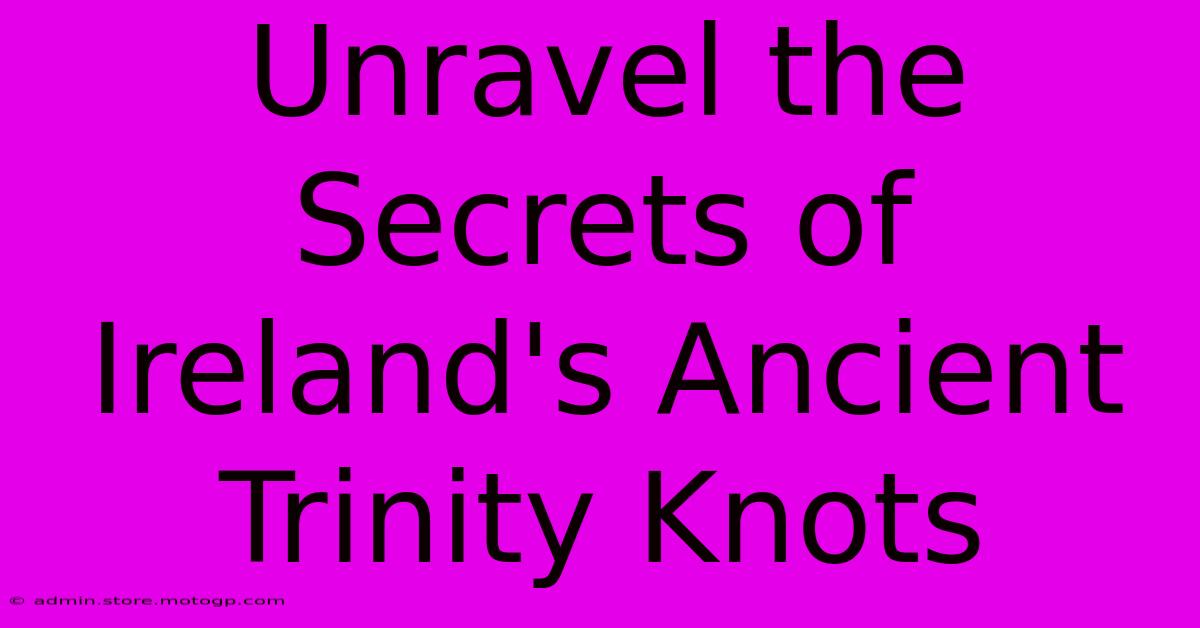 Unravel the Secrets of Ireland's Ancient Trinity Knots

© admin.store.motogp.com